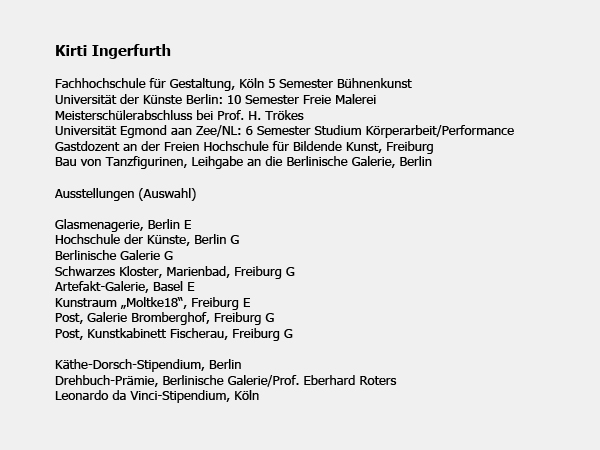 Kirti Ingerfurth

Fachhochschule für Gestaltung, Köln 5 Semester Bühnenkunst
Universität der Künste Berlin: 10 Semester Freie Malerei
Meisterschülerabschluss bei Prof. H. Trökes
Universität Egmond aan Zee/NL: 6 Semester Studium Körperarbeit/Performance
Gastdozent an der Freien Hochschule für Bildende Kunst, Freiburg
Bau von Tanzfigurinen, Leihgabe an die Berlinische Galerie, Berlin

Ausstellungen (Auswahl)

Glasmenagerie, Berlin E
Hochschule der Künste, Berlin G
Berlinische Galerie G
Schwarzes Kloster, Marienbad, Freiburg G
Artefakt-Galerie, Basel E
Kunstraum „Moltke18“, Freiburg E
Post, Galerie Bromberghof, Freiburg G
Post, Kunstkabinett Fischerau, Freiburg G

Käthe-Dorsch-Stipendium, Berlin
Drehbuch-Prämie, Berlinische Galerie/Prof. Eberhard Roters
Leonardo da Vinci-Stipendium, Köln